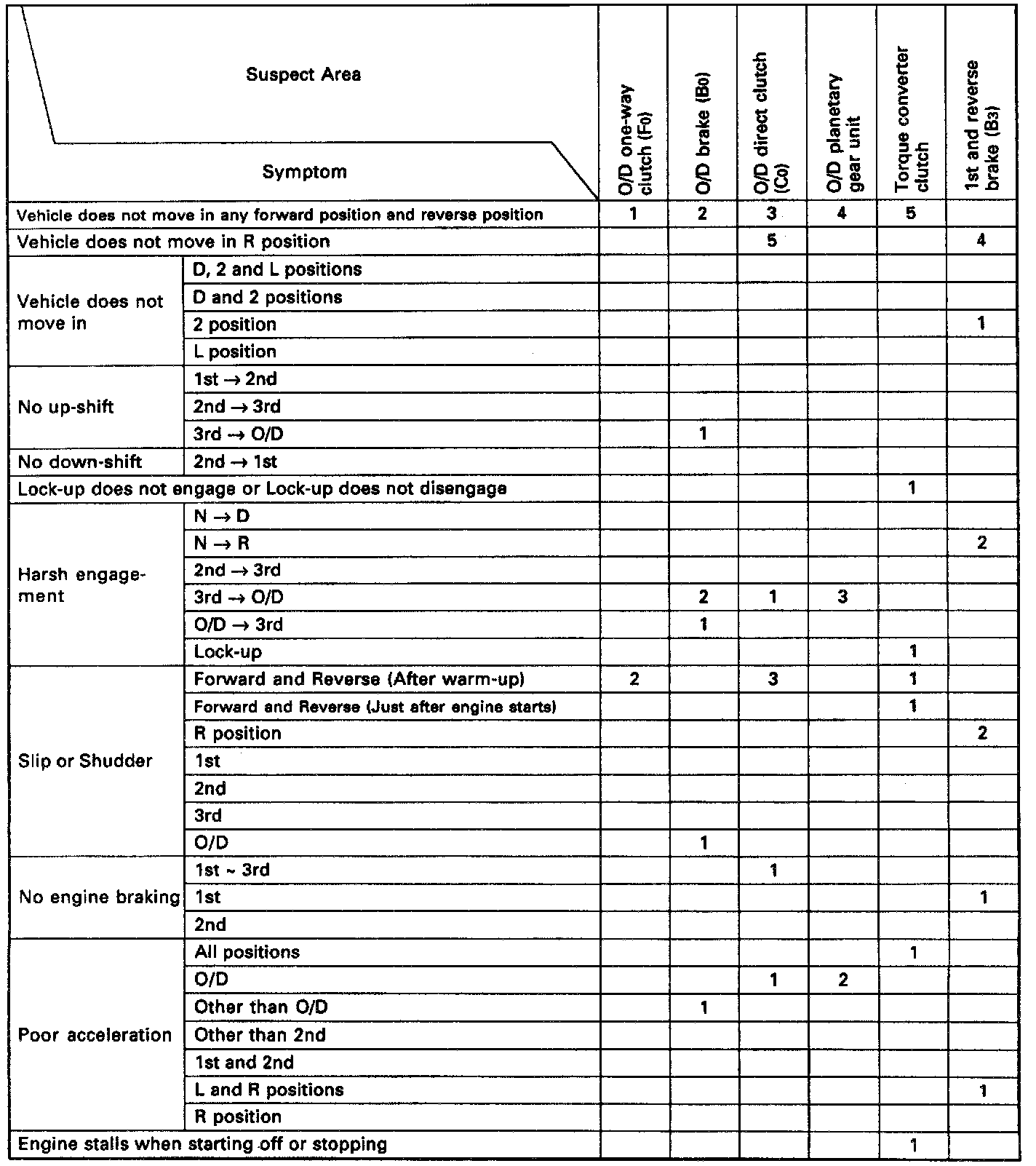 | Suspect Area / Symptom | | O/D one-way clutch ($F_0$) | O/D brake ($B_0$) | O/D direct clutch ($C_0$) | O/D planetary gear unit | Torque converter clutch | 1st and reverse brake ($B_3$) |
|---|---|---|---|---|---|---|---|
| Vehicle does not move in any forward position and reverse position | | 1 | 2 | 3 | 4 | 5 | |
| Vehicle does not move in R position | | | | 5 | | | 4 |
| Vehicle does not move in | D, 2 and L positions | | | | | | |
| | D and 2 positions | | | | | | |
| | 2 position | | | | | | 1 |
| | L position | | | | | | |
| No up-shift | 1st → 2nd | | | | | | |
| | 2nd → 3rd | | | | | | |
| | 3rd → O/D | | 1 | | | | |
| No down-shift | 2nd → 1st | | | | | | |
| Lock-up does not engage or Lock-up does not disengage | | | | | | 1 | |
| Harsh engagement | N → D | | | | | | |
| | N → R | | | | | | 2 |
| | 2nd → 3rd | | | | | | |
| | 3rd → O/D | | 2 | 1 | 3 | | |
| | O/D → 3rd | | 1 | | | | |
| | Lock-up | | | | | 1 | |
| Slip or Shudder | Forward and Reverse (After warm-up) | 2 | | 3 | | 1 | |
| | Forward and Reverse (Just after engine starts) | | | | | 1 | |
| | R position | | | | | | 2 |
| | 1st | | | | | | |
| | 2nd | | | | | | |
| | 3rd | | | | | | |
| | O/D | | 1 | | | | |
| No engine braking | 1st ~ 3rd | | | 1 | | | |
| | 1st | | | | | | 1 |
| | 2nd | | | | | | |
| Poor acceleration | All positions | | | | | 1 | |
| | O/D | | | 1 | 2 | | |
| | Other than O/D | | 1 | | | | |
| | Other than 2nd | | | | | | |
| | 1st and 2nd | | | | | | |
| | L and R positions | | | | | | 1 |
| | R position | | | | | | |
| Engine stalls when starting off or stopping | | | | | | 1 | |